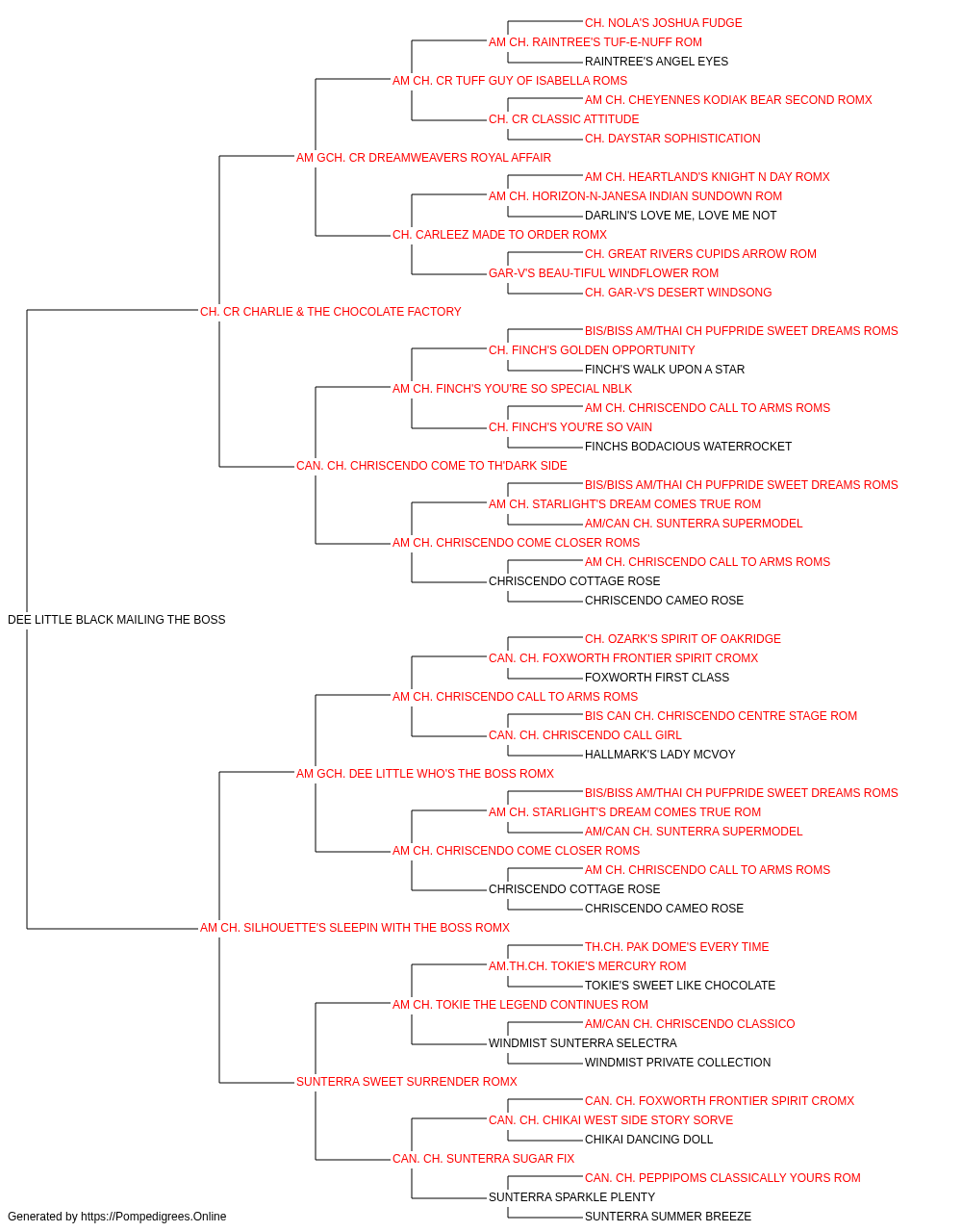 CH. NOLA'S JOSHUA FUDGE
AM CH. RAINTREE'S TUF-E-NUFF ROM
RAINTREE'S ANGEL EYES
AM CH. CR TUFF GUY OF ISABELLA ROMS
AM CH. CHEYENNES KODIAK BEAR SECOND ROMX
CH. CR CLASSIC ATTITUDE
CH. DAYSTAR SOPHISTICATION
AM GCH. CR DREAMWEAVERS ROYAL AFFAIR
AM CH. HEARTLAND'S KNIGHT N DAY ROMX
AM CH. HORIZON-N-JANESA INDIAN SUNDOWN ROM
DARLIN'S LOVE ME, LOVE ME NOT
CH. CARLEEZ MADE TO ORDER ROMX
CH. GREAT RIVERS CUPIDS ARROW ROM
GAR-V'S BEAU-TIFUL WINDFLOWER ROM
CH. GAR-V'S DESERT WINDSONG
CH. CR CHARLIE & THE CHOCOLATE FACTORY
BIS/BISS AM/THAI CH PUFPRIDE SWEET DREAMS ROMS
CH. FINCH'S GOLDEN OPPORTUNITY
FINCH'S WALK UPON A STAR
AM CH. FINCH'S YOU'RE SO SPECIAL NBLK
AM CH. CHRISCENDO CALL TO ARMS ROMS
CH. FINCH'S YOU'RE SO VAIN
FINCHS BODACIOUS WATERROCKET
CAN. CH. CHRISCENDO COME TO TH'DARK SIDE
BIS/BISS AM/THAI CH PUFPRIDE SWEET DREAMS ROMS
AM CH. STARLIGHT'S DREAM COMES TRUE ROM
AM/CAN CH. SUNTERRA SUPERMODEL
AM CH. CHRISCENDO COME CLOSER ROMS
AM CH. CHRISCENDO CALL TO ARMS ROMS
CHRISCENDO COTTAGE ROSE
CHRISCENDO CAMEO ROSE
DEE LITTLE BLACK MAILING THE BOSS
CH. OZARK'S SPIRIT OF OAKRIDGE
CAN. CH. FOXWORTH FRONTIER SPIRIT CROMX
FOXWORTH FIRST CLASS
AM CH. CHRISCENDO CALL TO ARMS ROMS
BIS CAN CH. CHRISCENDO CENTRE STAGE ROM
CAN. CH. CHRISCENDO CALL GIRL
HALLMARK'S LADY MCVOY
AM GCH. DEE LITTLE WHO'S THE BOSS ROMX
BIS/BISS AM/THAI CH PUFPRIDE SWEET DREAMS ROMS
AM CH. STARLIGHT'S DREAM COMES TRUE ROM
AM/CAN CH. SUNTERRA SUPERMODEL
AM CH. CHRISCENDO COME CLOSER ROMS
AM CH. CHRISCENDO CALL TO ARMS ROMS
CHRISCENDO COTTAGE ROSE
CHRISCENDO CAMEO ROSE
AM CH. SILHOUETTE'S SLEEPIN WITH THE BOSS ROMX
TH.CH. PAK DOME'S EVERY TIME
AM.TH.CH. TOKIE'S MERCURY ROM
TOKIE'S SWEET LIKE CHOCOLATE
AM CH. TOKIE THE LEGEND CONTINUES ROM
AM/CAN CH. CHRISCENDO CLASSICO
WINDMIST SUNTERRA SELECTRA
WINDMIST PRIVATE COLLECTION
SUNTERRA SWEET SURRENDER ROMX
CAN. CH. FOXWORTH FRONTIER SPIRIT CROMX
CAN. CH. CHIKAI WEST SIDE STORY SORVE
CHIKAI DANCING DOLL
CAN. CH. SUNTERRA SUGAR FIX
CAN. CH. PEPPIPOMS CLASSICALLY YOURS ROM
SUNTERRA SPARKLE PLENTY
SUNTERRA SUMMER BREEZE
Generated by https://Pompedigrees.Online